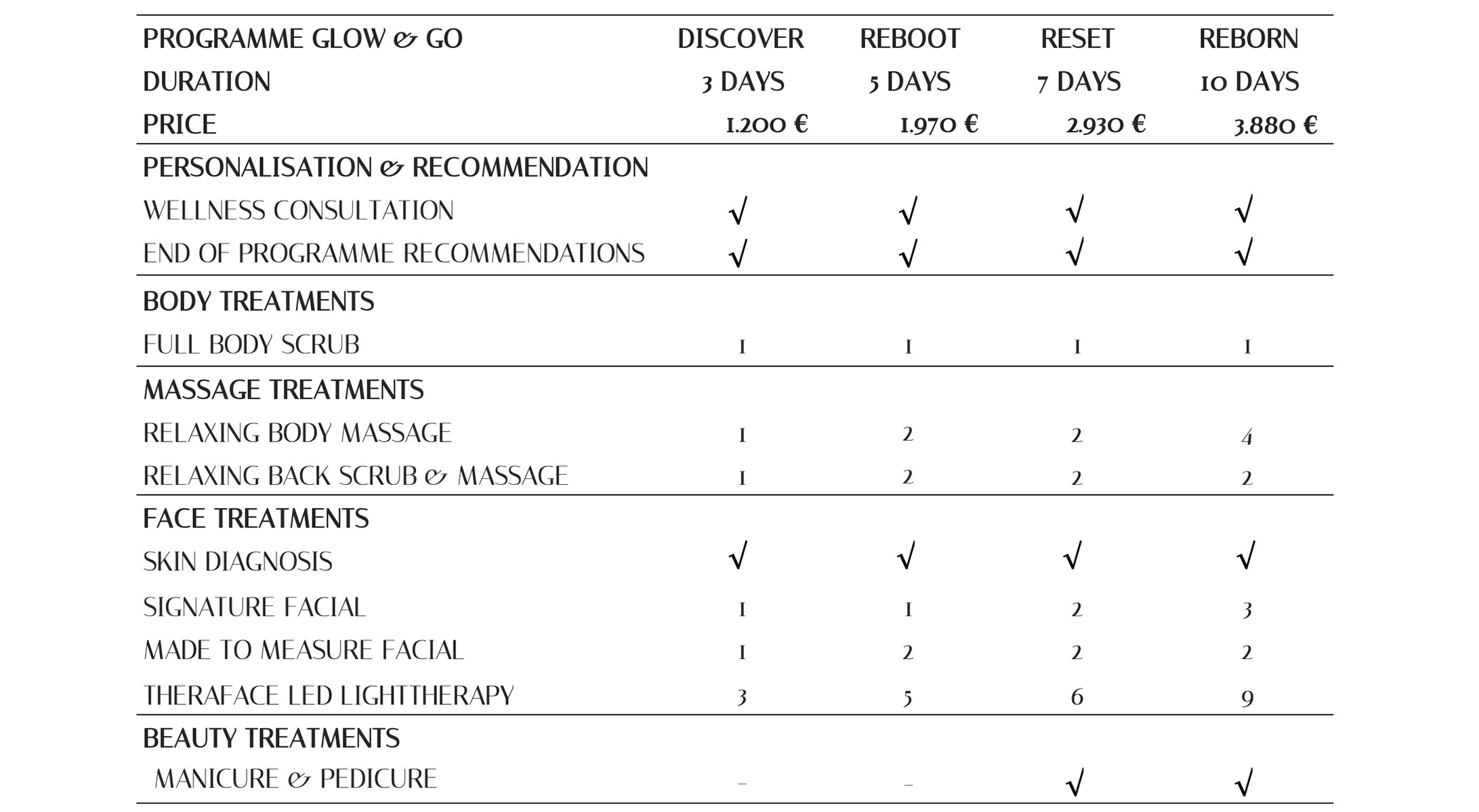 | PROGRAMME GLOW & GO | DISCOVER | REBOOT | RESET | REBORN |
|---|---|---|---|---|
| DURATION | 3 DAYS | 5 DAYS | 7 DAYS | 10 DAYS |
| PRICE | 1.200 € | 1.970 € | 2.930 € | 3.880 € |
| PERSONALISATION & RECOMMENDATION | | | | |
| WELLNESS CONSULTATION | √ | √ | √ | √ |
| END OF PROGRAMME RECOMMENDATIONS | √ | √ | √ | √ |
| BODY TREATMENTS | | | | |
| FULL BODY SCRUB | 1 | 1 | 1 | 1 |
| MASSAGE TREATMENTS | | | | |
| RELAXING BODY MASSAGE | 1 | 2 | 2 | 4 |
| RELAXING BACK SCRUB & MASSAGE | 1 | 2 | 2 | 2 |
| FACE TREATMENTS | | | | |
| SKIN DIAGNOSIS | √ | √ | √ | √ |
| SIGNATURE FACIAL | 1 | 1 | 2 | 3 |
| MADE TO MEASURE FACIAL | 1 | 2 | 2 | 2 |
| THERAFACE LED LIGHTTHERAPY | 3 | 5 | 6 | 9 |
| BEAUTY TREATMENTS | | | | |
| MANICURE & PEDICURE | - | - | √ | √ |